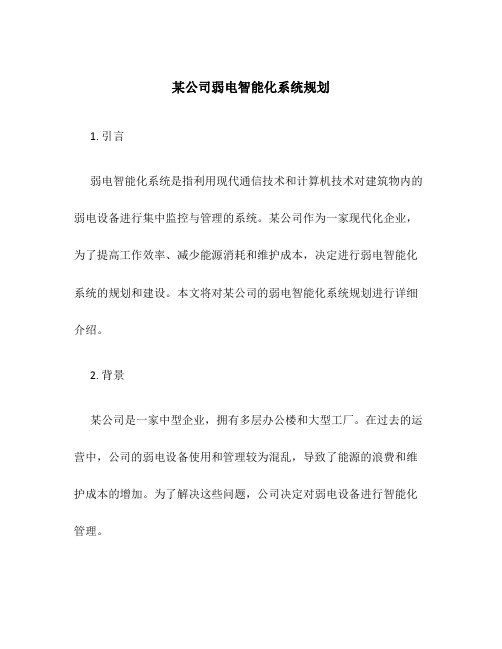 某公司弱电智能化系统规划

1. 引言

弱电智能化系统是指利用现代通信技术和计算机技术对建筑物内的弱电设备进行集中监控与管理的系统。某公司作为一家现代化企业，为了提高工作效率、减少能源消耗和维护成本，决定进行弱电智能化系统的规划和建设。本文将对某公司的弱电智能化系统规划进行详细介绍。

2. 背景

某公司是一家中型企业，拥有多层办公楼和大型工厂。在过去的运营中，公司的弱电设备使用和管理较为混乱，导致了能源的浪费和维护成本的增加。为了解决这些问题，公司决定对弱电设备进行智能化管理。